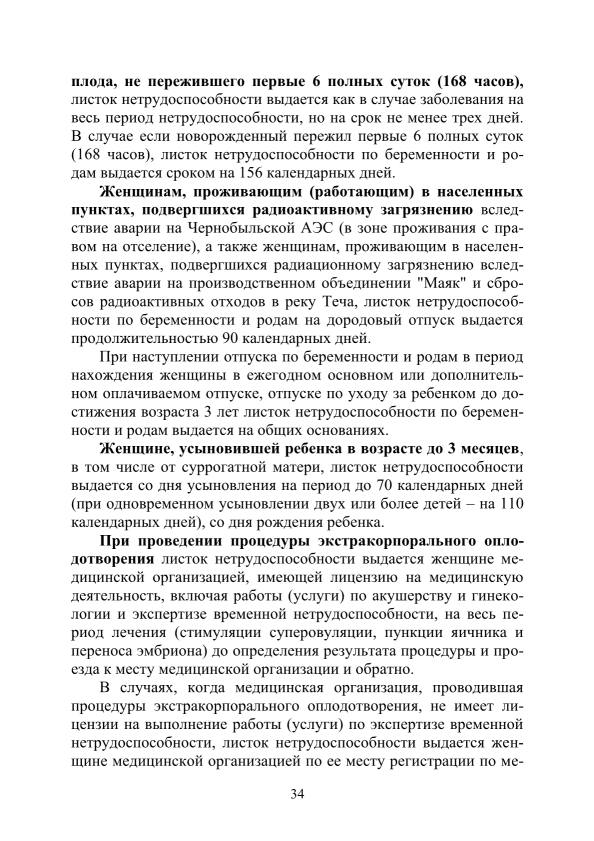 плода, не пережившего первые 6 полных суток (168 часов), листок нетрудоспособности выдается как в случае заболевания на весь период нетрудоспособности, но на срок не менее трех дней. В случае если новорожденный пережил первые 6 полных суток (168 часов), листок нетрудоспособности по беременности и родам выдается сроком на 156 календарных дней.

Женщинам, проживающим (работающим) в населенных пунктах, подвергшихся радиоактивному загрязнению вследствие аварии на Чернобыльской АЭС (в зоне проживания с правом на отселение), а также женщинам, проживающим в населенных пунктах, подвергшихся радиационному загрязнению вследствие аварии на производственном объединении "Маяк" и сбросов радиоактивных отходов в реку Теча, листок нетрудоспособности по беременности и родам на дородовый отпуск выдается продолжительностью 90 календарных дней.

При наступлении отпуска по беременности и родам в период нахождения женщины в ежегодном основном или дополнительном оплачиваемом отпуске, отпуске по уходу за ребенком до достижения возраста 3 лет листок нетрудоспособности по беременности и родам выдается на общих основаниях.

Женщине, усыновившей ребенка в возрасте до 3 месяцев, в том числе от суррогатной матери, листок нетрудоспособности выдается со дня усыновления на период до 70 календарных дней (при одновременном усыновлении двух или более детей – на 110 календарных дней), со дня рождения ребенка.

При проведении процедуры экстракорпорального оплодотворения листок нетрудоспособности выдается женщине медицинской организацией, имеющей лицензию на медицинскую деятельность, включая работы (услуги) по акушерству и гинекологии и экспертизе временной нетрудоспособности, на весь период лечения (стимуляции суперовуляции, пункции яичника и переноса эмбриона) до определения результата процедуры и проезда к месту медицинской организации и обратно.

В случаях, когда медицинская организация, проводившая процедуры экстракорпорального оплодотворения, не имеет лицензии на выполнение работы (услуги) по экспертизе временной нетрудоспособности, листок нетрудоспособности выдается женщине медицинской организацией по ее месту регистрации по ме-

34